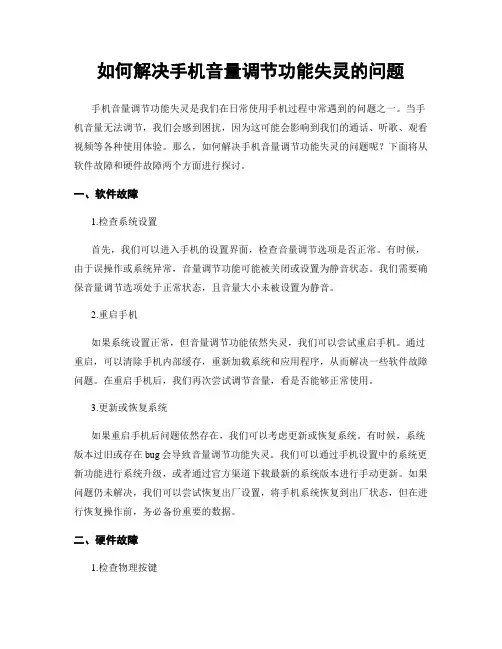 如何解决手机音量调节功能失灵的问题

手机音量调节功能失灵是我们在日常使用手机过程中常遇到的问题之一。当手机音量无法调节，我们会感到困扰，因为这可能会影响到我们的通话、听歌、观看视频等各种使用体验。那么，如何解决手机音量调节功能失灵的问题呢？下面将从软件故障和硬件故障两个方面进行探讨。

一、软件故障

1.检查系统设置

首先，我们可以进入手机的设置界面，检查音量调节选项是否正常。有时候，由于误操作或系统异常，音量调节功能可能被关闭或设置为静音状态。我们需要确保音量调节选项处于正常状态，且音量大小未被设置为静音。

2.重启手机

如果系统设置正常，但音量调节功能依然失灵，我们可以尝试重启手机。通过重启，可以清除手机内部缓存，重新加载系统和应用程序，从而解决一些软件故障问题。在重启手机后，我们再次尝试调节音量，看是否能够正常使用。

3.更新或恢复系统

如果重启手机后问题依然存在，我们可以考虑更新或恢复系统。有时候，系统版本过旧或存在 bug 会导致音量调节功能失灵。我们可以通过手机设置中的系统更新功能进行系统升级，或者通过官方渠道下载最新的系统版本进行手动更新。如果问题仍未解决，我们可以尝试恢复出厂设置，将手机系统恢复到出厂状态，但在进行恢复操作前，务必备份重要的数据。

二、硬件故障

1.检查物理按键